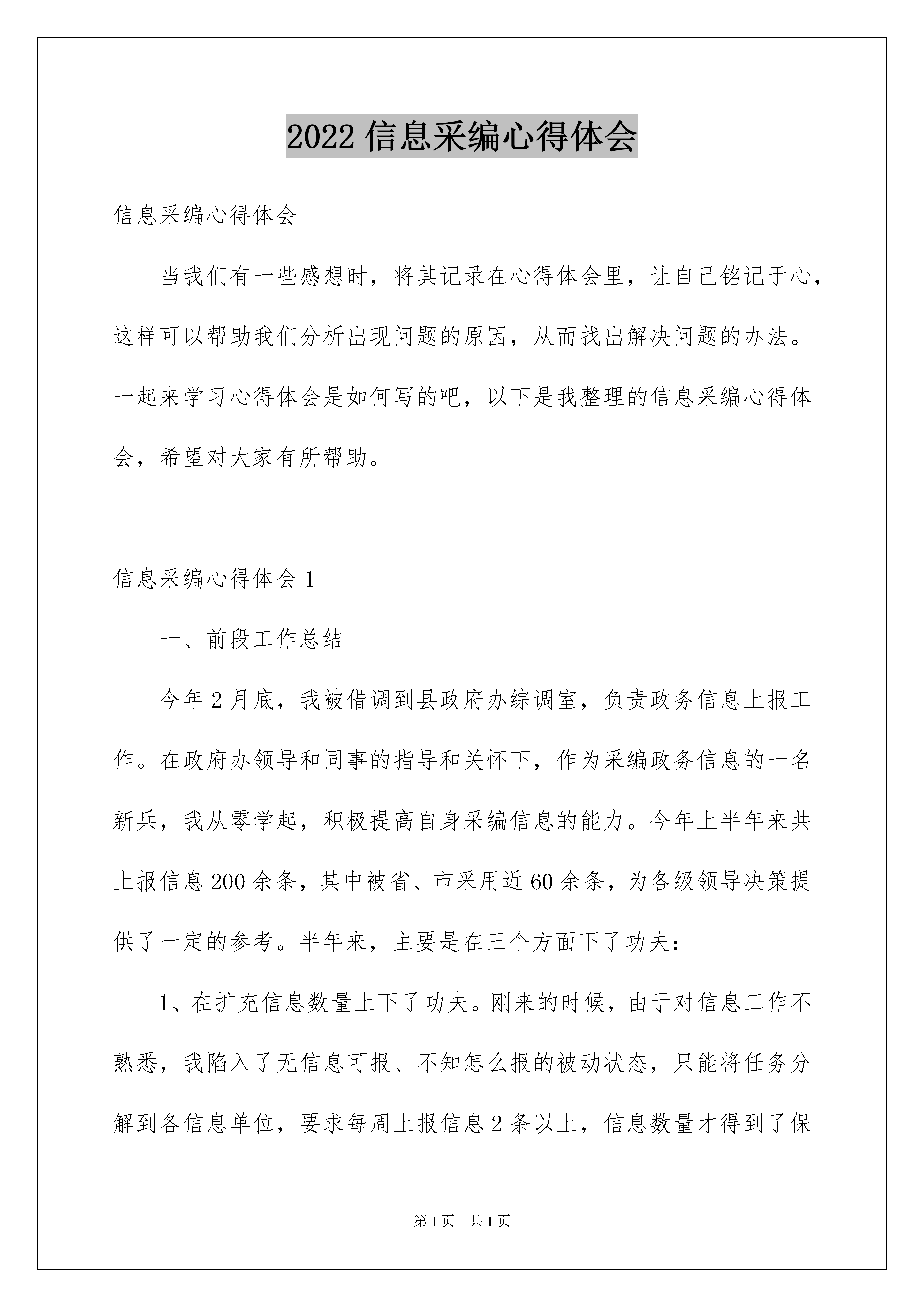 2022 信息采编心得体会

信息采编心得体会

当我们有一些感想时，将其记录在心得体会里，让自己铭记于心，这样可以帮助我们分析出现问题的原因，从而找出解决问题的办法。一起来学习心得体会是如何写的吧，以下是我整理的信息采编心得体会，希望对大家有所帮助。

信息采编心得体会 1

一、前段工作总结

今年 2 月底，我被借调到县政府办综调室，负责政务信息上报工作。在政府办领导和同事的指导和关怀下，作为采编政务信息的一名新兵，我从零学起，积极提高自身采编信息的能力。今年上半年来共上报信息 200 余条，其中被省、市采用近 60 余条，为各级领导决策提供了一定的参考。半年来，主要是在三个方面下了功夫：

1、在扩充信息数量上下了功夫。刚来的时候，由于对信息工作不熟悉，我陷入了无信息可报、不知怎么报的被动状态，只能将任务分解到各信息单位，要求每周上报信息 2 条以上，信息数量才得到了保

第 1 页　共 1 页